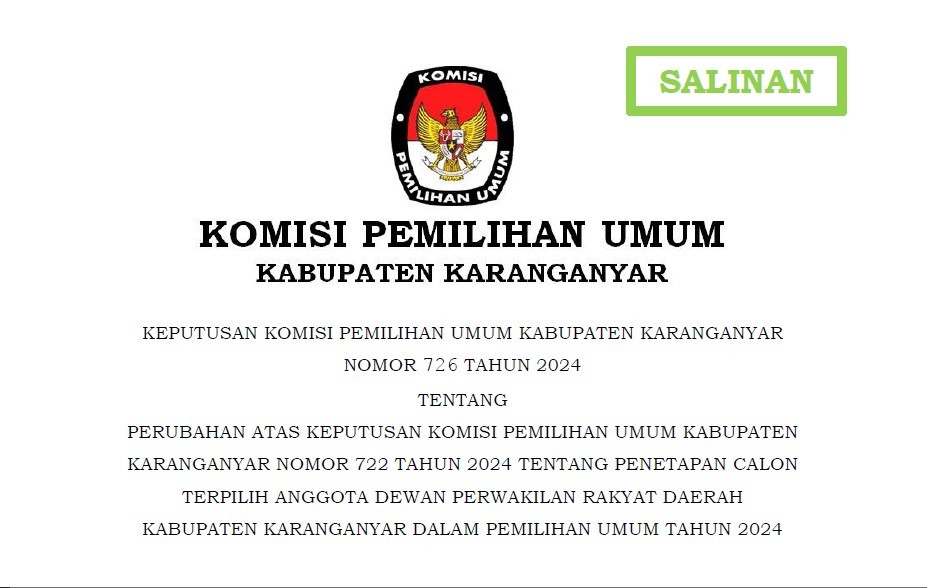 SALINAN

KOMISI

PEMILIHAN UMUM

KOMISI PEMILIHAN UMUM
KABUPATEN KARANGANYAR

KEPUTUSAN KOMISI PEMILIHAN UMUM KABUPATEN KARANGANYAR
NOMOR 726 TAHUN 2024
TENTANG
PERUBAHAN ATAS KEPUTUSAN KOMISI PEMILIHAN UMUM KABUPATEN KARANGANYAR NOMOR 722 TAHUN 2024 TENTANG PENETAPAN CALON TERPILIH ANGGOTA DEWAN PERWAKILAN RAKYAT DAERAH KABUPATEN KARANGANYAR DALAM PEMILIHAN UMUM TAHUN 2024